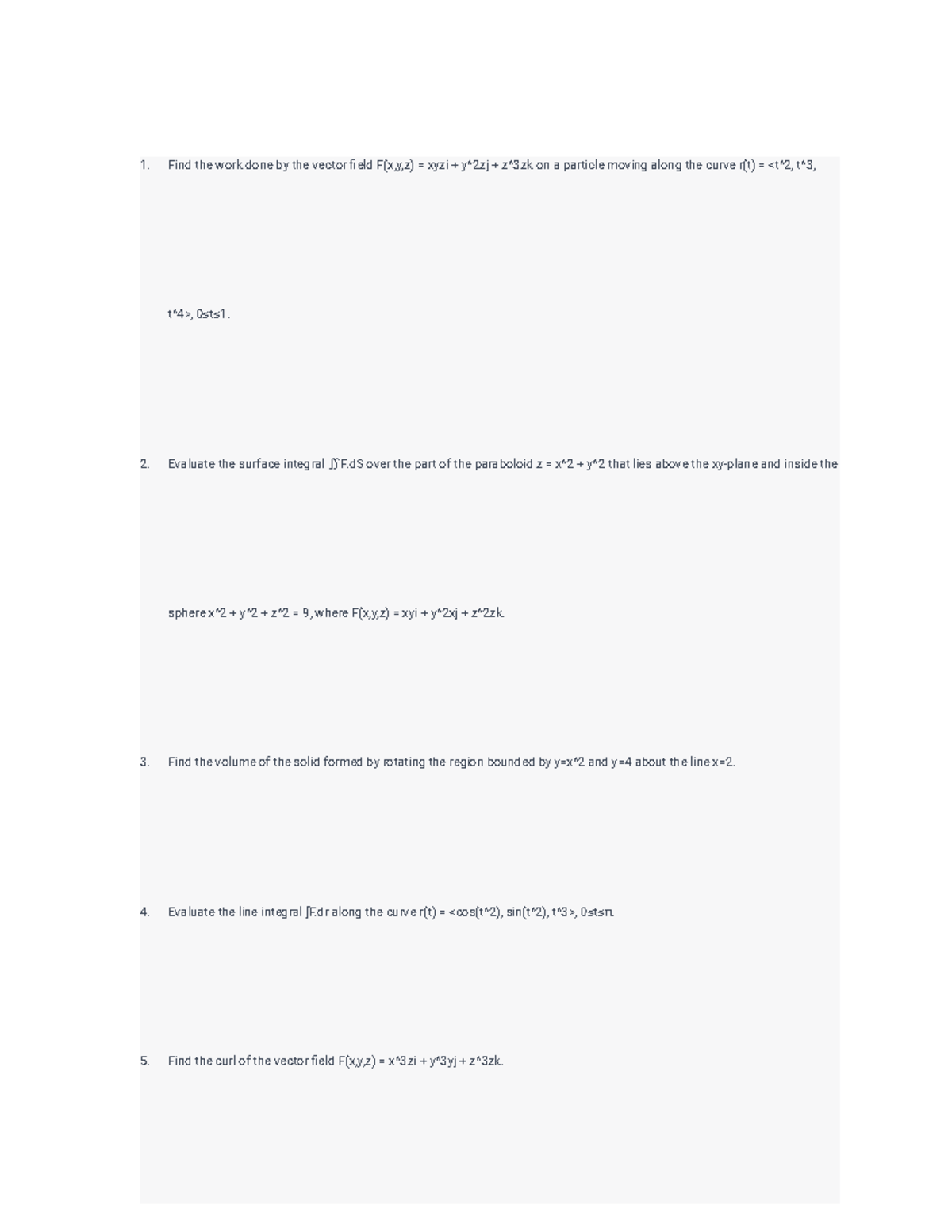 1. Find the work done by the vector field F(x,y,z) = xyzi + y^2zj + z^3zk on a particle moving along the curve r(t) = <t^2, t^3, t^4>, 0≤t≤1.

2. Evaluate the surface integral ∬F.dS over the part of the paraboloid z = x^2 + y^2 that lies above the xy-plane and inside the sphere x^2 + y^2 + z^2 = 9, where F(x,y,z) = xyi + y^2xj + z^2zk.

3. Find the volume of the solid formed by rotating the region bounded by y=x^2 and y=4 about the line x=2.

4. Evaluate the line integral ∫F.dr along the curve r(t) = <cos(t^2), sin(t^2), t^3>, 0≤t≤π.

5. Find the curl of the vector field F(x,y,z) = x^3zi + y^3yj + z^3zk.